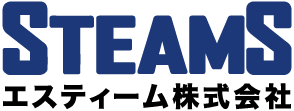 STEAMS
エスティーム株式会社